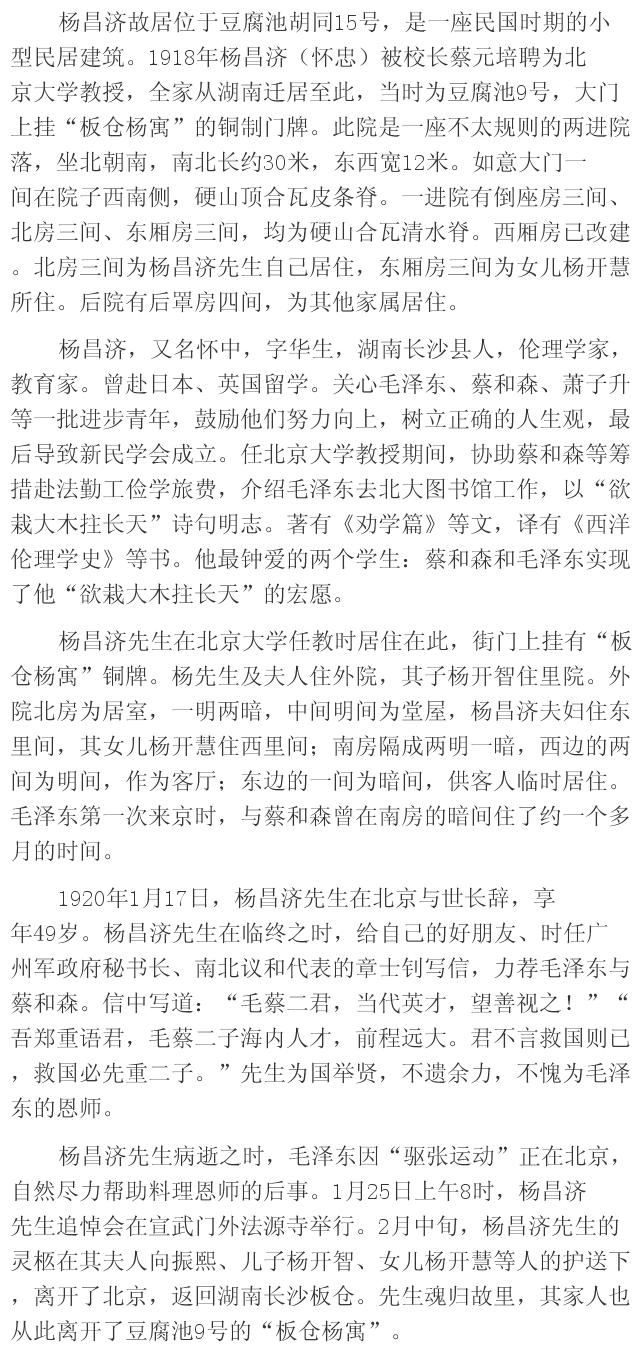 杨昌济故居位于豆腐池胡同15号，是一座民国时期的小型民居建筑。1918年杨昌济（怀忠）被校长蔡元培聘为北京大学教授，全家从湖南迁居至此，当时为豆腐池9号，大门上挂“板仓杨寓”的铜制门牌。此院是一座不太规则的两进院落，坐北朝南，南北长约30米，东西宽12米。如意大门一间在院子西南侧，硬山顶合瓦皮条脊。一进院有倒座房三间、北房三间、东厢房三间，均为硬山合瓦清水脊。西厢房已改建。北房三间为杨昌济先生自己居住，东厢房三间为女儿杨开慧所住。后院有后罩房四间，为其他家属居住。

杨昌济，又名怀中，字华生，湖南长沙县人，伦理学家，教育家。曾赴日本、英国留学。关心毛泽东、蔡和森、萧子升等一批进步青年，鼓励他们努力向上，树立正确的人生观，最后导致新民学会成立。任北京大学教授期间，协助蔡和森等筹措赴法勤工俭学旅费，介绍毛泽东去北大图书馆工作，以“欲栽大木拄长天”诗句明志。著有《劝学篇》等文，译有《西洋伦理学史》等书。他最钟爱的两个学生：蔡和森和毛泽东实现了他“欲栽大木拄长天”的宏愿。

杨昌济先生在北京大学任教时居住在此，街门上挂有“板仓杨寓”铜牌。杨先生及夫人住外院，其子杨开智住里院。外院北房为居室，一明两暗，中间明间为堂屋，杨昌济夫妇住东里间，其女儿杨开慧住西里间；南房隔成两明一暗，西边的两间为明间，作为客厅；东边的一间为暗间，供客人临时居住。毛泽东第一次来京时，与蔡和森曾在南房的暗间住了约一个多月的时间。

1920年1月17日，杨昌济先生在北京与世长辞，享年49岁。杨昌济先生在临终之时，给自己的好朋友、时任广州军政府秘书长、南北议和代表的章士钊写信，力荐毛泽东与蔡和森。信中写道：“毛蔡二君，当代英才，望善视之！”“吾郑重语君，毛蔡二子海内人才，前程远大。君不言救国则已，救国必先重二子。”先生为国举贤，不遗余力，不愧为毛泽东的恩师。

杨昌济先生病逝之时，毛泽东因“驱张运动”正在北京，自然尽力帮助料理恩师的后事。1月25日上午8时，杨昌济先生追悼会在宣武门外法源寺举行。2月中旬，杨昌济先生的灵柩在其夫人向振熙、儿子杨开智、女儿杨开慧等人的护送下，离开了北京，返回湖南长沙板仓。先生魂归故里，其家人也从此离开了豆腐池9号的“板仓杨寓”。